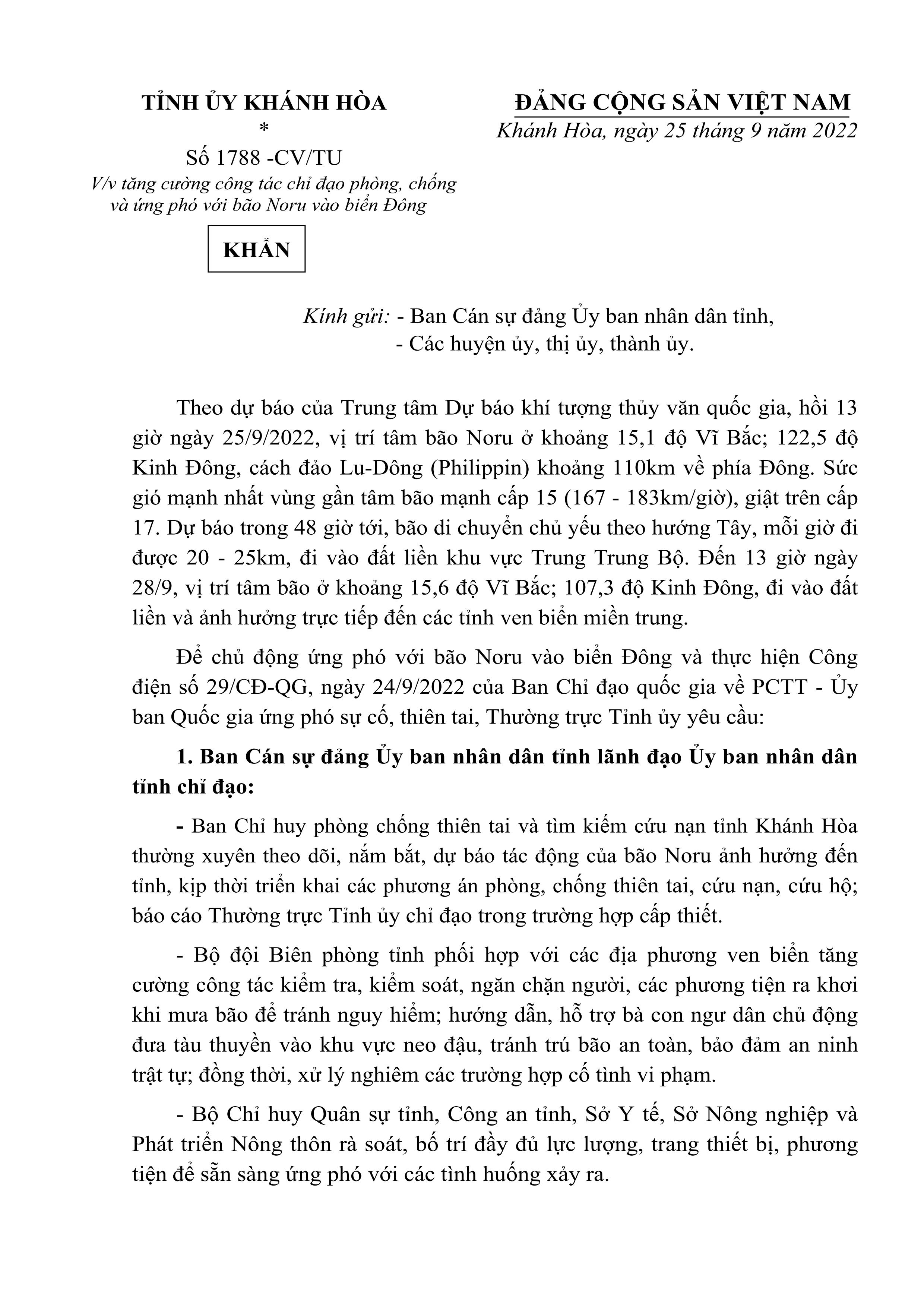 TỈNH ỦY KHÁNH HÒA
*
Số 1788 -CV/TU
V/v tăng cường công tác chỉ đạo phòng, chống và ứng phó với bão Noru vào biển Đông

KHẨN

ĐẢNG CỘNG SẢN VIỆT NAM
Khánh Hòa, ngày 25 tháng 9 năm 2022

Kính gửi: - Ban Cán sự đảng Ủy ban nhân dân tỉnh,
- Các huyện ủy, thị ủy, thành ủy.

Theo dự báo của Trung tâm Dự báo khí tượng thủy văn quốc gia, hồi 13 giờ ngày 25/9/2022, vị trí tâm bão Noru ở khoảng 15,1 độ Vĩ Bắc; 122,5 độ Kinh Đông, cách đảo Lu-Dông (Philippin) khoảng 110km về phía Đông. Sức gió mạnh nhất vùng gần tâm bão mạnh cấp 15 (167 - 183km/giờ), giật trên cấp 17. Dự báo trong 48 giờ tới, bão di chuyển chủ yếu theo hướng Tây, mỗi giờ đi được 20 - 25km, đi vào đất liền khu vực Trung Trung Bộ. Đến 13 giờ ngày 28/9, vị trí tâm bão ở khoảng 15,6 độ Vĩ Bắc; 107,3 độ Kinh Đông, đi vào đất liền và ảnh hưởng trực tiếp đến các tỉnh ven biển miền trung.

Để chủ động ứng phó với bão Noru vào biển Đông và thực hiện Công điện số 29/CĐ-QG, ngày 24/9/2022 của Ban Chỉ đạo quốc gia về PCTT - Ủy ban Quốc gia ứng phó sự cố, thiên tai, Thường trực Tỉnh ủy yêu cầu:

1. Ban Cán sự đảng Ủy ban nhân dân tỉnh lãnh đạo Ủy ban nhân dân tỉnh chỉ đạo:

- Ban Chỉ huy phòng chống thiên tai và tìm kiếm cứu nạn tỉnh Khánh Hòa thường xuyên theo dõi, nắm bắt, dự báo tác động của bão Noru ảnh hưởng đến tỉnh, kịp thời triển khai các phương án phòng, chống thiên tai, cứu nạn, cứu hộ; báo cáo Thường trực Tỉnh ủy chỉ đạo trong trường hợp cấp thiết.

- Bộ đội Biên phòng tỉnh phối hợp với các địa phương ven biển tăng cường công tác kiểm tra, kiểm soát, ngăn chặn người, các phương tiện ra khơi khi mưa bão để tránh nguy hiểm; hướng dẫn, hỗ trợ bà con ngư dân chủ động đưa tàu thuyền vào khu vực neo đậu, tránh trú bão an toàn, bảo đảm an ninh trật tự; đồng thời, xử lý nghiêm các trường hợp cố tình vi phạm.

- Bộ Chỉ huy Quân sự tỉnh, Công an tỉnh, Sở Y tế, Sở Nông nghiệp và Phát triển Nông thôn rà soát, bố trí đầy đủ lực lượng, trang thiết bị, phương tiện để sẵn sàng ứng phó với các tình huống xảy ra.